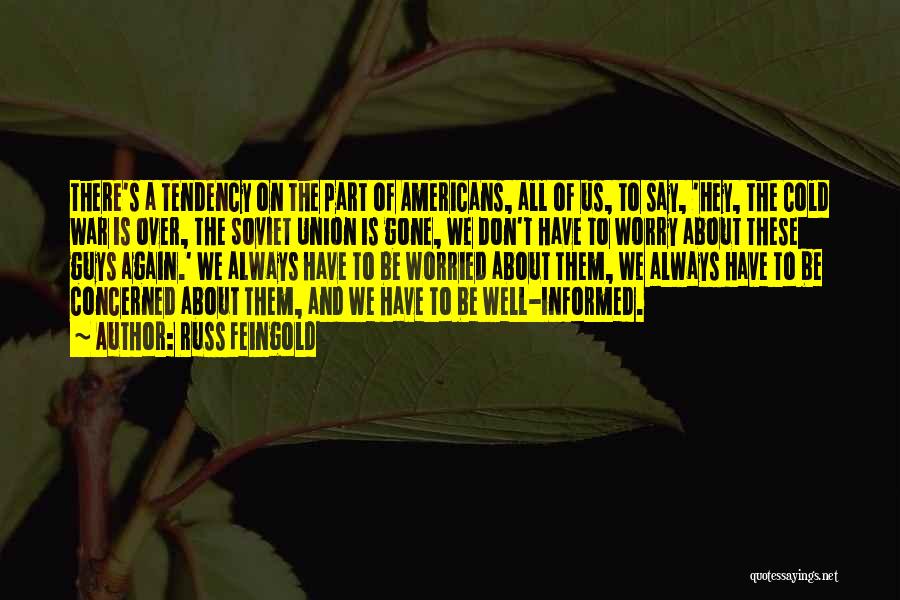 THERE'S A TENDENCY ON THE PART OF AMERICANS, ALL OF US, TO SAY, 'HEY, THE COLD WAR IS OVER, THE SOVIET UNION IS GONE, WE DON'T HAVE TO WORRY ABOUT THESE GUYS AGAIN.' WE ALWAYS HAVE TO BE WORRIED ABOUT THEM, WE ALWAYS HAVE TO BE CONCERNED ABOUT THEM, AND WE HAVE TO BE WELL-INFORMED.

~ AUTHOR: RUSS FEINGOLD

quotessayings.net